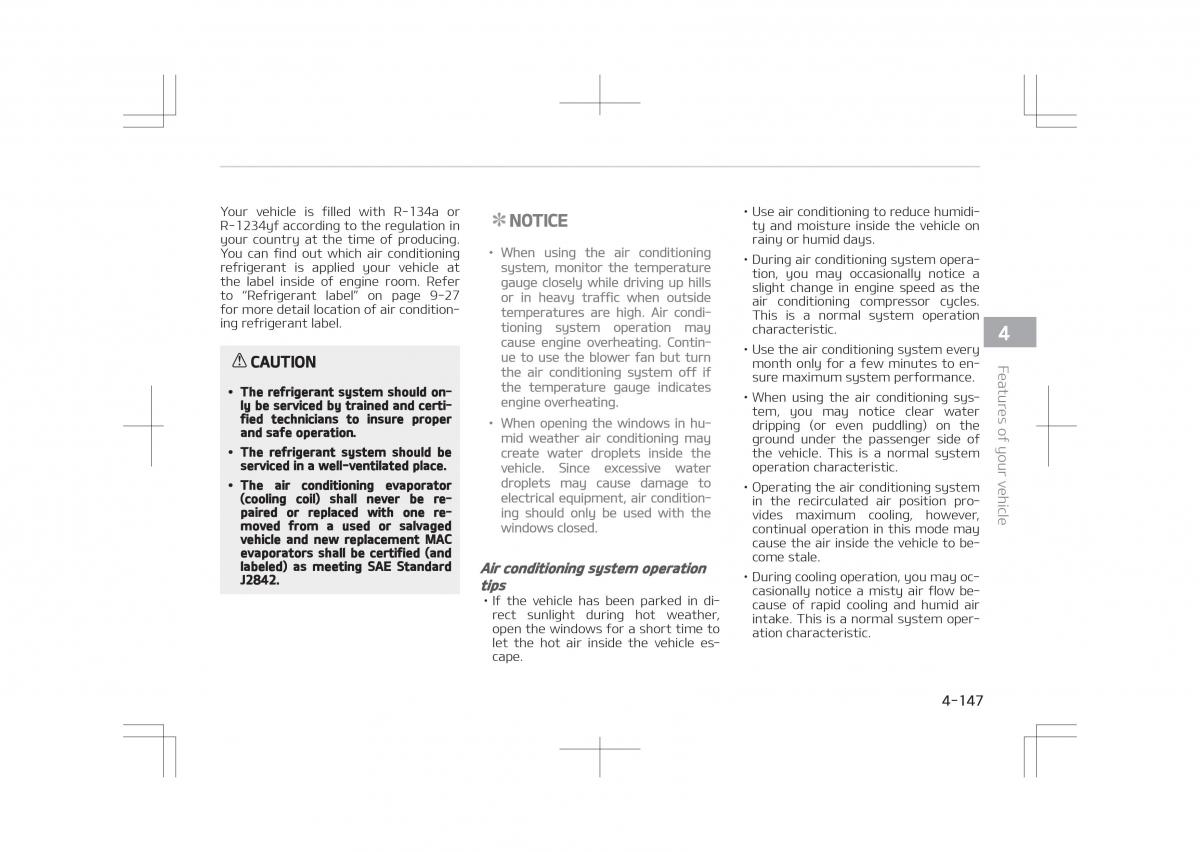 Your vehicle is filled with R-134a or R-1234yf according to the regulation in your country at the time of producing. You can find out which air conditioning refrigerant is applied your vehicle at the label inside of engine room. Refer to "Refrigerant label" on page 9-27 for more detail location of air conditioning refrigerant label.

⚠ CAUTION

• The refrigerant system should only be serviced by trained and certified technicians to insure proper and safe operation.

• The refrigerant system should be serviced in a well-ventilated place.

• The air conditioning evaporator (cooling coil) shall never be repaired or replaced with one removed from a used or salvaged vehicle and new replacement MAC evaporators shall be certified (and labeled) as meeting SAE Standard J2842.

✻ NOTICE

• When using the air conditioning system, monitor the temperature gauge closely while driving up hills or in heavy traffic when outside temperatures are high. Air conditioning system operation may cause engine overheating. Continue to use the blower fan but turn the air conditioning system off if the temperature gauge indicates engine overheating.

• When opening the windows in humid weather air conditioning may create water droplets inside the vehicle. Since excessive water droplets may cause damage to electrical equipment, air conditioning should only be used with the windows closed.

Air conditioning system operation tips

• If the vehicle has been parked in direct sunlight during hot weather, open the windows for a short time to let the hot air inside the vehicle escape.

• Use air conditioning to reduce humidity and moisture inside the vehicle on rainy or humid days.

• During air conditioning system operation, you may occasionally notice a slight change in engine speed as the air conditioning compressor cycles. This is a normal system operation characteristic.

• Use the air conditioning system every month only for a few minutes to ensure maximum system performance.

• When using the air conditioning system, you may notice clear water dripping (or even puddling) on the ground under the passenger side of the vehicle. This is a normal system operation characteristic.

• Operating the air conditioning system in the recirculated air position provides maximum cooling, however, continual operation in this mode may cause the air inside the vehicle to become stale.

• During cooling operation, you may occasionally notice a misty air flow because of rapid cooling and humid air intake. This is a normal system operation characteristic.

4

Features of your vehicle

4-147